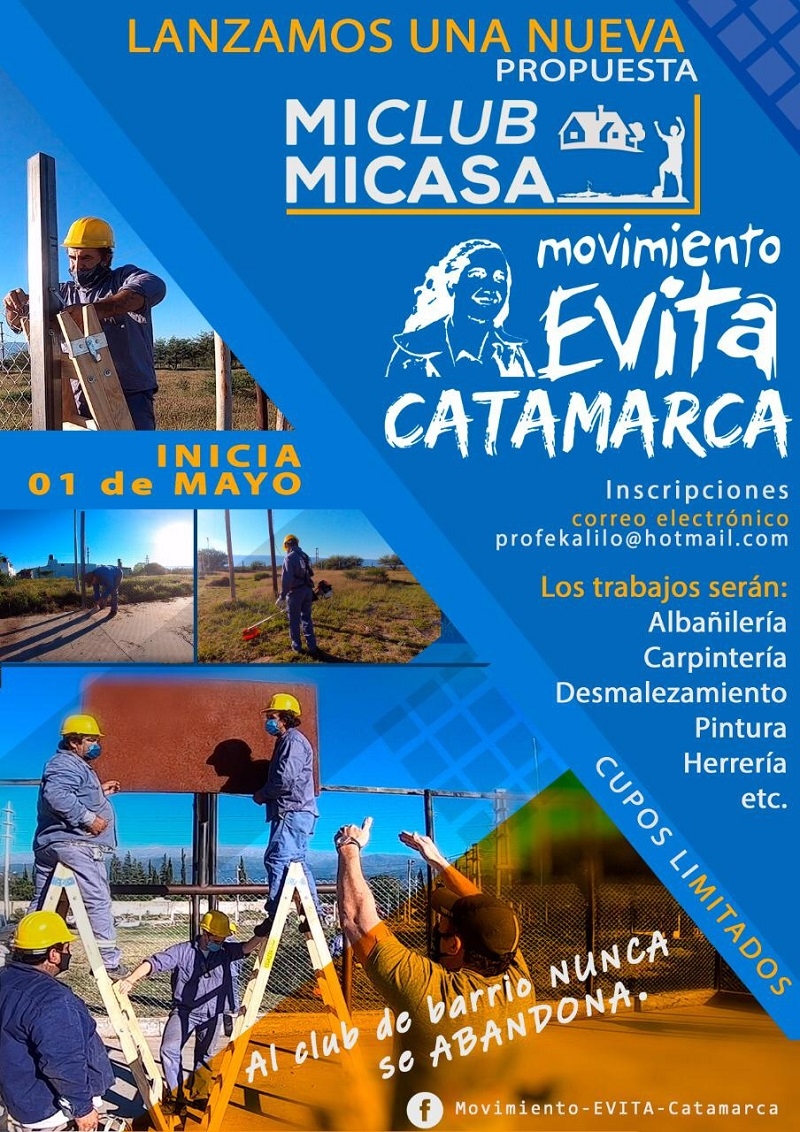 LANZAMOS UNA NUEVA
PROPUESTA

MI CLUB
MI CASA

movimiento
EVITA
CATAMARCA

INICIA
01 de MAYO

Inscripciones
correo electrónico
profekalilo@hotmail.com

Los trabajos serán:
Albañilería
Carpintería
Desmalezamiento
Pintura
Herrería
etc.

CUPOS LIMITADOS

Al club de barrio NUNCA
se ABANDONA.

Movimiento-EVITA-Catamarca